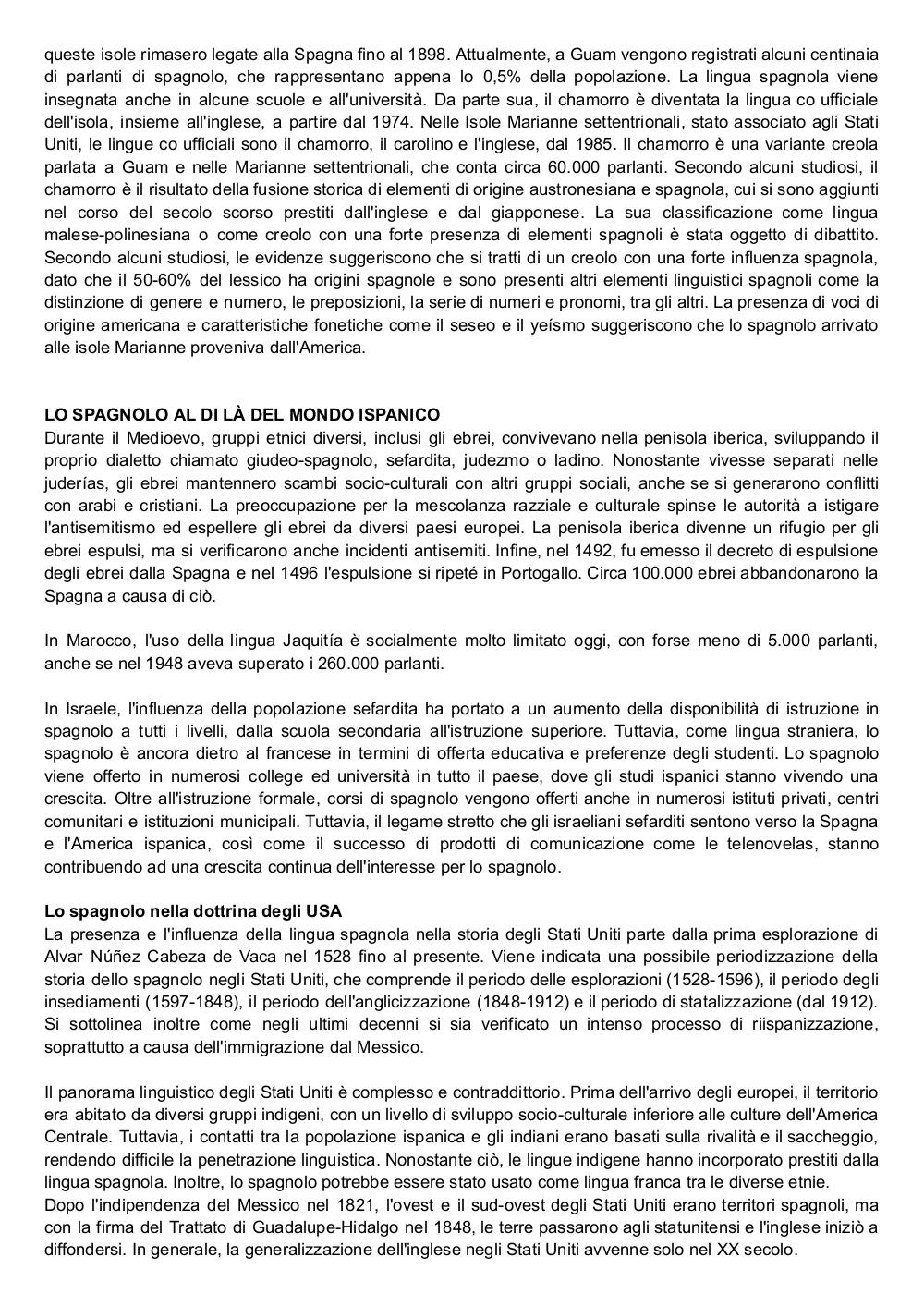 queste isole rimasero legate alla Spagna fino al 1898. Attualmente, a Guam vengono registrati alcuni centinaia di parlanti di spagnolo, che rappresentano appena lo 0,5% della popolazione. La lingua spagnola viene insegnata anche in alcune scuole e all'università. Da parte sua, il chamorro è diventata la lingua co ufficiale dell'isola, insieme all'inglese, a partire dal 1974. Nelle Isole Marianne settentrionali, stato associato agli Stati Uniti, le lingue co ufficiali sono il chamorro, il carolino e l'inglese, dal 1985. Il chamorro è una variante creola parlata a Guam e nelle Marianne settentrionali, che conta circa 60.000 parlanti. Secondo alcuni studiosi, il chamorro è il risultato della fusione storica di elementi di origine austronesiana e spagnola, cui si sono aggiunti nel corso del secolo scorso prestiti dall'inglese e dal giapponese. La sua classificazione come lingua malese-polinesiana o come creolo con una forte presenza di elementi spagnoli è stata oggetto di dibattito. Secondo alcuni studiosi, le evidenze suggeriscono che si tratti di un creolo con una forte influenza spagnola, dato che il 50-60% del lessico ha origini spagnole e sono presenti altri elementi linguistici spagnoli come la distinzione di genere e numero, le preposizioni, la serie di numeri e pronomi, tra gli altri. La presenza di voci di origine americana e caratteristiche fonetiche come il seseo e il yeísmo suggeriscono che lo spagnolo arrivato alle isole Marianne proveniva dall'America.

LO SPAGNOLO AL DI LÀ DEL MONDO ISPANICO
Durante il Medioevo, gruppi etnici diversi, inclusi gli ebrei, convivevano nella penisola iberica, sviluppando il proprio dialetto chiamato giudeo-spagnolo, sefardita, judezmo o ladino. Nonostante vivesse separati nelle juderías, gli ebrei mantennero scambi socio-culturali con altri gruppi sociali, anche se si generarono conflitti con arabi e cristiani. La preoccupazione per la mescolanza razziale e culturale spinse le autorità a istigare l'antisemitismo ed espellere gli ebrei da diversi paesi europei. La penisola iberica divenne un rifugio per gli ebrei espulsi, ma si verificarono anche incidenti antisemiti. Infine, nel 1492, fu emesso il decreto di espulsione degli ebrei dalla Spagna e nel 1496 l'espulsione si ripeté in Portogallo. Circa 100.000 ebrei abbandonarono la Spagna a causa di ciò.

In Marocco, l'uso della lingua Jaquitía è socialmente molto limitato oggi, con forse meno di 5.000 parlanti, anche se nel 1948 aveva superato i 260.000 parlanti.

In Israele, l'influenza della popolazione sefardita ha portato a un aumento della disponibilità di istruzione in spagnolo a tutti i livelli, dalla scuola secondaria all'istruzione superiore. Tuttavia, come lingua straniera, lo spagnolo è ancora dietro al francese in termini di offerta educativa e preferenze degli studenti. Lo spagnolo viene offerto in numerosi college ed università in tutto il paese, dove gli studi ispanici stanno vivendo una crescita. Oltre all'istruzione formale, corsi di spagnolo vengono offerti anche in numerosi istituti privati, centri comunitari e istituzioni municipali. Tuttavia, il legame stretto che gli israeliani sefarditi sentono verso la Spagna e l'America ispanica, così come il successo di prodotti di comunicazione come le telenovelas, stanno contribuendo ad una crescita continua dell'interesse per lo spagnolo.

Lo spagnolo nella dottrina degli USA
La presenza e l'influenza della lingua spagnola nella storia degli Stati Uniti parte dalla prima esplorazione di Alvar Núñez Cabeza de Vaca nel 1528 fino al presente. Viene indicata una possibile periodizzazione della storia dello spagnolo negli Stati Uniti, che comprende il periodo delle esplorazioni (1528-1596), il periodo degli insediamenti (1597-1848), il periodo dell'anglicizzazione (1848-1912) e il periodo di statalizzazione (dal 1912). Si sottolinea inoltre come negli ultimi decenni si sia verificato un intenso processo di riispanizzazione, soprattutto a causa dell'immigrazione dal Messico.

Il panorama linguistico degli Stati Uniti è complesso e contraddittorio. Prima dell'arrivo degli europei, il territorio era abitato da diversi gruppi indigeni, con un livello di sviluppo socio-culturale inferiore alle culture dell'America Centrale. Tuttavia, i contatti tra la popolazione ispanica e gli indiani erano basati sulla rivalità e il saccheggio, rendendo difficile la penetrazione linguistica. Nonostante ciò, le lingue indigene hanno incorporato prestiti dalla lingua spagnola. Inoltre, lo spagnolo potrebbe essere stato usato come lingua franca tra le diverse etnie.
Dopo l'indipendenza del Messico nel 1821, l'ovest e il sud-ovest degli Stati Uniti erano territori spagnoli, ma con la firma del Trattato di Guadalupe-Hidalgo nel 1848, le terre passarono agli statunitensi e l'inglese iniziò a diffondersi. In generale, la generalizzazione dell'inglese negli Stati Uniti avvenne solo nel XX secolo.